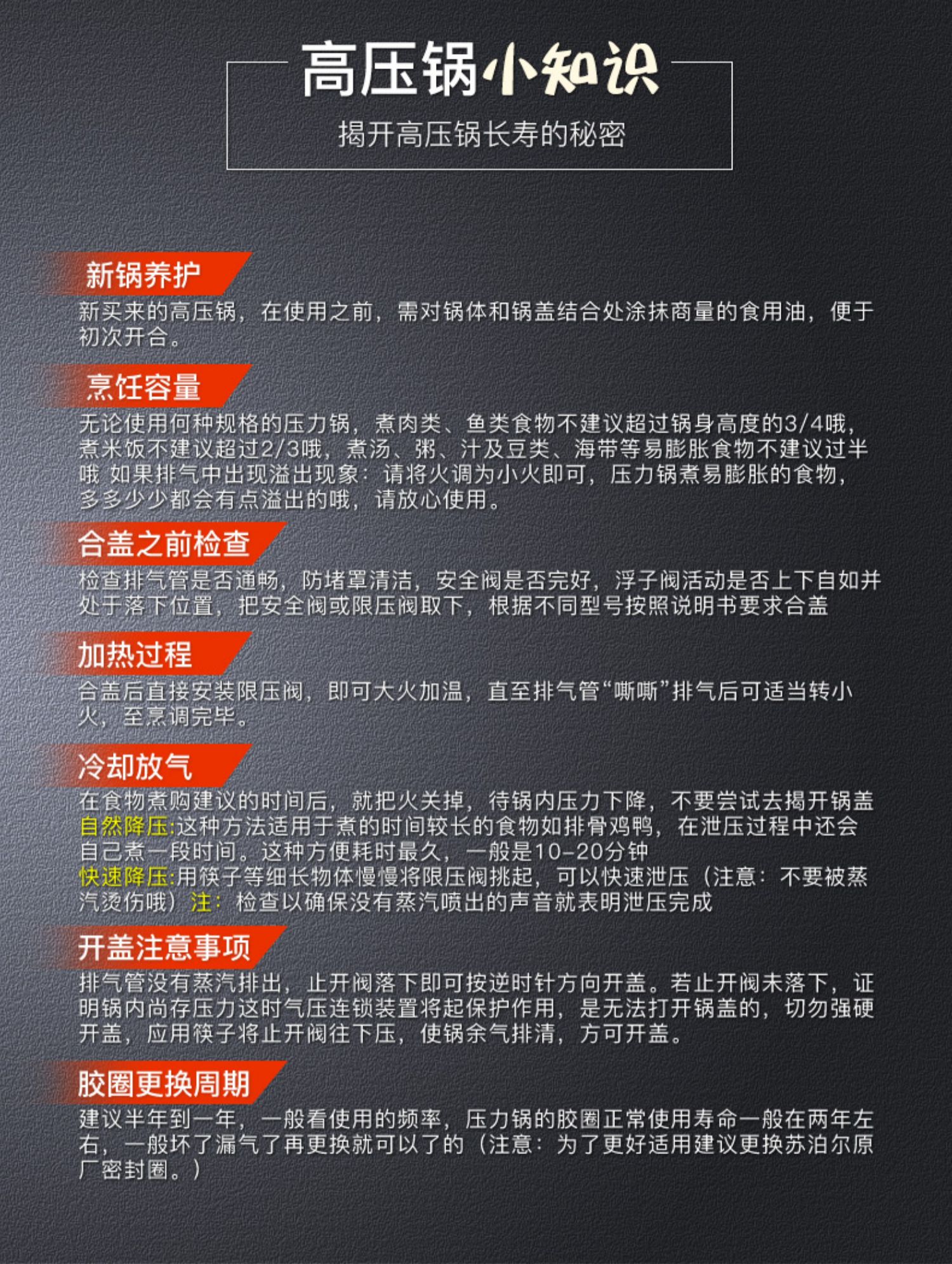 高压锅小知识

揭开高压锅长寿的秘密

新锅养护

新买来的高压锅，在使用之前，需对锅体和锅盖结合处涂抹商量的食用油，便于初次开合。

烹饪容量

无论使用何种规格的压力锅，煮肉类、鱼类食物不建议超过锅身高度的3/4哦，煮米饭不建议超过2/3哦，煮汤、粥、汁及豆类、海带等易膨胀食物不建议过半哦 如果排气中出现溢出现象：请将火调为小火即可，压力锅煮易膨胀的食物，多多少少都会有点溢出的哦，请放心使用。

合盖之前检查

检查排气管是否通畅，防堵罩清洁，安全阀是否完好，浮子阀活动是否上下自如并处于落下位置，把安全阀或限压阀取下，根据不同型号按照说明书要求合盖

加热过程

合盖后直接安装限压阀，即可大火加温，直至排气管“嘶嘶”排气后可适当转小火，至烹调完毕。

冷却放气

在食物煮购建议的时间后，就把火关掉，待锅内压力下降，不要尝试去揭开锅盖
自然降压:这种方法适用于煮的时间较长的食物如排骨鸡鸭，在泄压过程中还会自己煮一段时间。这种方便耗时最久，一般是10-20分钟
快速降压:用筷子等细长物体慢慢将限压阀挑起，可以快速泄压（注意：不要被蒸汽烫伤哦）注：检查以确保没有蒸汽喷出的声音就表明泄压完成

开盖注意事项

排气管没有蒸汽排出，止开阀落下即可按逆时针方向开盖。若止开阀未落下，证明锅内尚存压力这时气压连锁装置将起保护作用，是无法打开锅盖的，切勿强硬开盖，应用筷子将止开阀往下压，使锅余气排清，方可开盖。

胶圈更换周期

建议半年到一年，一般看使用的频率，压力锅的胶圈正常使用寿命一般在两年左右，一般坏了漏气了再更换就可以了的（注意：为了更好适用建议更换苏泊尔原厂密封圈。）